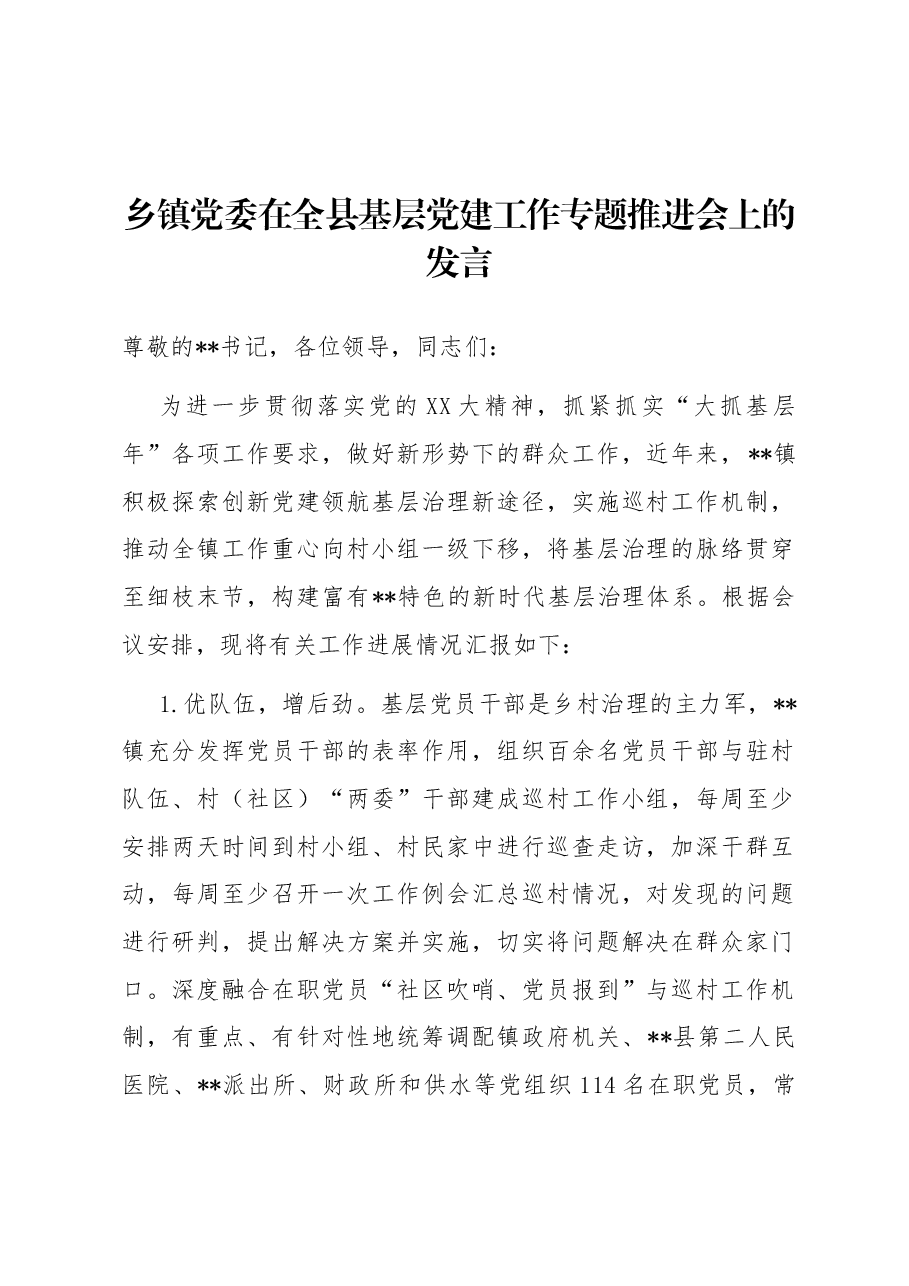 乡镇党委在全县基层党建工作专题推进会上的发言

尊敬的**书记，各位领导，同志们：

为进一步贯彻落实党的XX大精神，抓紧抓实“大抓基层年”各项工作要求，做好新形势下的群众工作，近年来，**镇积极探索创新党建领航基层治理新途径，实施巡村工作机制，推动全镇工作重心向村小组一级下移，将基层治理的脉络贯穿至细枝末节，构建富有**特色的新时代基层治理体系。根据会议安排，现将有关工作进展情况汇报如下：

1.优队伍，增后劲。基层党员干部是乡村治理的主力军，**镇充分发挥党员干部的表率作用，组织百余名党员干部与驻村队伍、村（社区）“两委”干部建成巡村工作小组，每周至少安排两天时间到村小组、村民家中进行巡查走访，加深干群互动，每周至少召开一次工作例会汇总巡村情况，对发现的问题进行研判，提出解决方案并实施，切实将问题解决在群众家门口。深度融合在职党员“社区吹哨、党员报到”与巡村工作机制，有重点、有针对性地统筹调配镇政府机关、**县第二人民医院、**派出所、财政所和供水等党组织114名在职党员，常